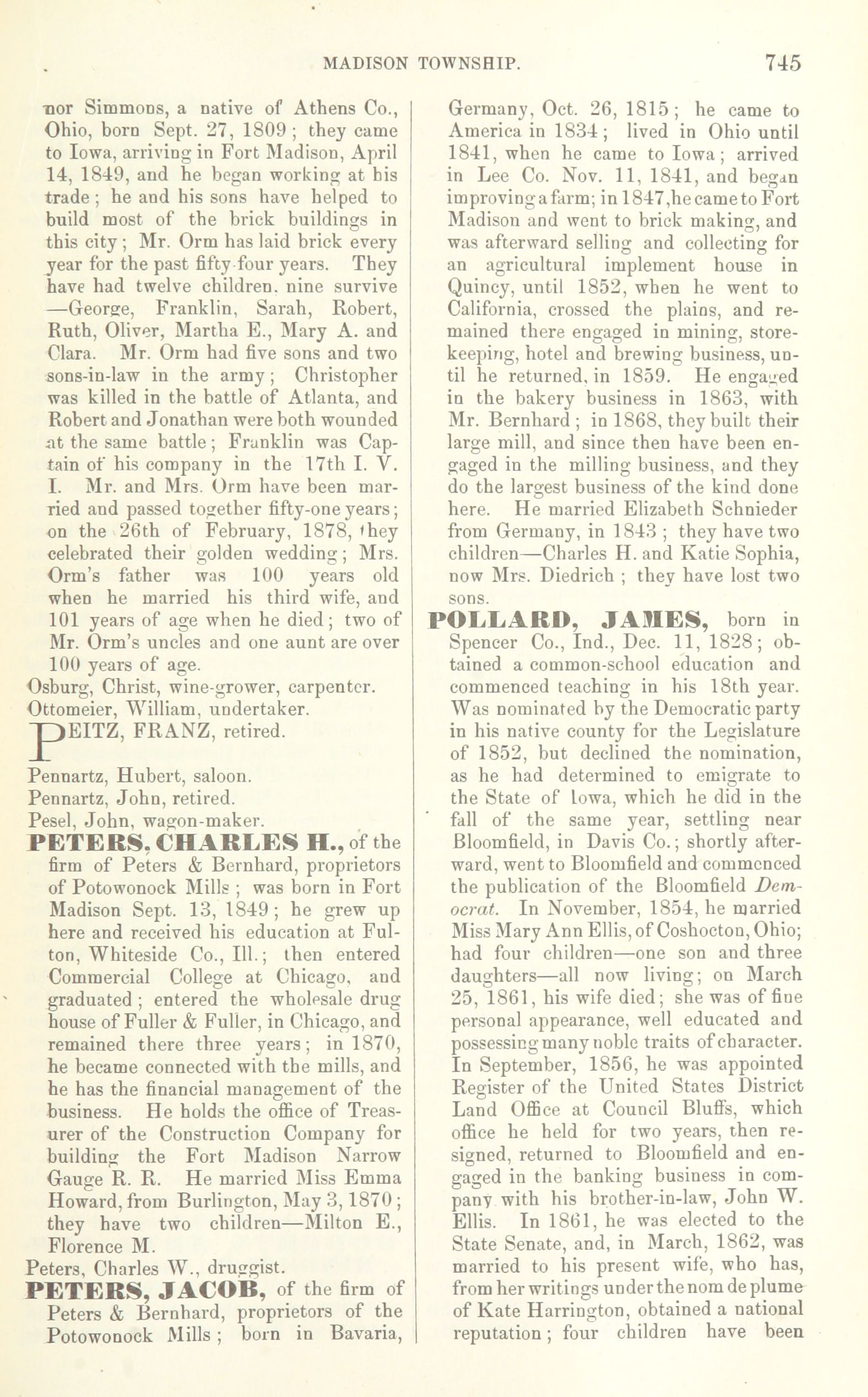 MADISON TOWNSHIP. 745

nor Simmons, a native of Athens Co., Ohio, born Sept. 27, 1809; they came to Iowa, arriving in Fort Madison, April 14, 1849, and he began working at his trade; he and his sons have helped to build most of the brick buildings in this city; Mr. Orm has laid brick every year for the past fifty-four years. They have had twelve children, nine survive—George, Franklin, Sarah, Robert, Ruth, Oliver, Martha E., Mary A. and Clara. Mr. Orm had five sons and two sons-in-law in the army; Christopher was killed in the battle of Atlanta, and Robert and Jonathan were both wounded at the same battle; Franklin was Captain of his company in the 17th I. V. I. Mr. and Mrs. Orm have been married and passed together fifty-one years; on the 26th of February, 1878, they celebrated their golden wedding; Mrs. Orm's father was 100 years old when he married his third wife, and 101 years of age when he died; two of Mr. Orm's uncles and one aunt are over 100 years of age.
Osburg, Christ, wine-grower, carpenter.
Ottomeier, William, undertaker.
PEITZ, FRANZ, retired.
Pennartz, Hubert, saloon.
Pennartz, John, retired.
Pesel, John, wagon-maker.
PETERS, CHARLES H., of the firm of Peters & Bernhard, proprietors of Potowonock Mills; was born in Fort Madison Sept. 13, 1849; he grew up here and received his education at Fulton, Whiteside Co., Ill.; then entered Commercial College at Chicago, and graduated; entered the wholesale drug house of Fuller & Fuller, in Chicago, and remained there three years; in 1870, he became connected with the mills, and he has the financial management of the business. He holds the office of Treasurer of the Construction Company for building the Fort Madison Narrow Gauge R. R. He married Miss Emma Howard, from Burlington, May 3, 1870; they have two children—Milton E., Florence M.
Peters, Charles W., druggist.
PETERS, JACOB, of the firm of Peters & Bernhard, proprietors of the Potowonock Mills; born in Bavaria, Germany, Oct. 26, 1815; he came to America in 1834; lived in Ohio until 1841, when he came to Iowa; arrived in Lee Co. Nov. 11, 1841, and began improving a farm; in 1847, he came to Fort Madison and went to brick making, and was afterward selling and collecting for an agricultural implement house in Quincy, until 1852, when he went to California, crossed the plains, and remained there engaged in mining, storekeeping, hotel and brewing business, until he returned, in 1859. He engaged in the bakery business in 1863, with Mr. Bernhard; in 1868, they built their large mill, and since then have been engaged in the milling business, and they do the largest business of the kind done here. He married Elizabeth Schnieder from Germany, in 1843; they have two children—Charles H. and Katie Sophia, now Mrs. Diedrich; they have lost two sons.
POLLARD, JAMES, born in Spencer Co., Ind., Dec. 11, 1828; obtained a common-school education and commenced teaching in his 18th year. Was nominated by the Democratic party in his native county for the Legislature of 1852, but declined the nomination, as he had determined to emigrate to the State of Iowa, which he did in the fall of the same year, settling near Bloomfield, in Davis Co.; shortly afterward, went to Bloomfield and commenced the publication of the Bloomfield Democrat. In November, 1854, he married Miss Mary Ann Ellis, of Coshocton, Ohio; had four children—one son and three daughters—all now living; on March 25, 1861, his wife died; she was of fine personal appearance, well educated and possessing many noble traits of character. In September, 1856, he was appointed Register of the United States District Land Office at Council Bluffs, which office he held for two years, then resigned, returned to Bloomfield and engaged in the banking business in company with his brother-in-law, John W. Ellis. In 1861, he was elected to the State Senate, and, in March, 1862, was married to his present wife, who has, from her writings under the nom de plume of Kate Harrington, obtained a national reputation; four children have been